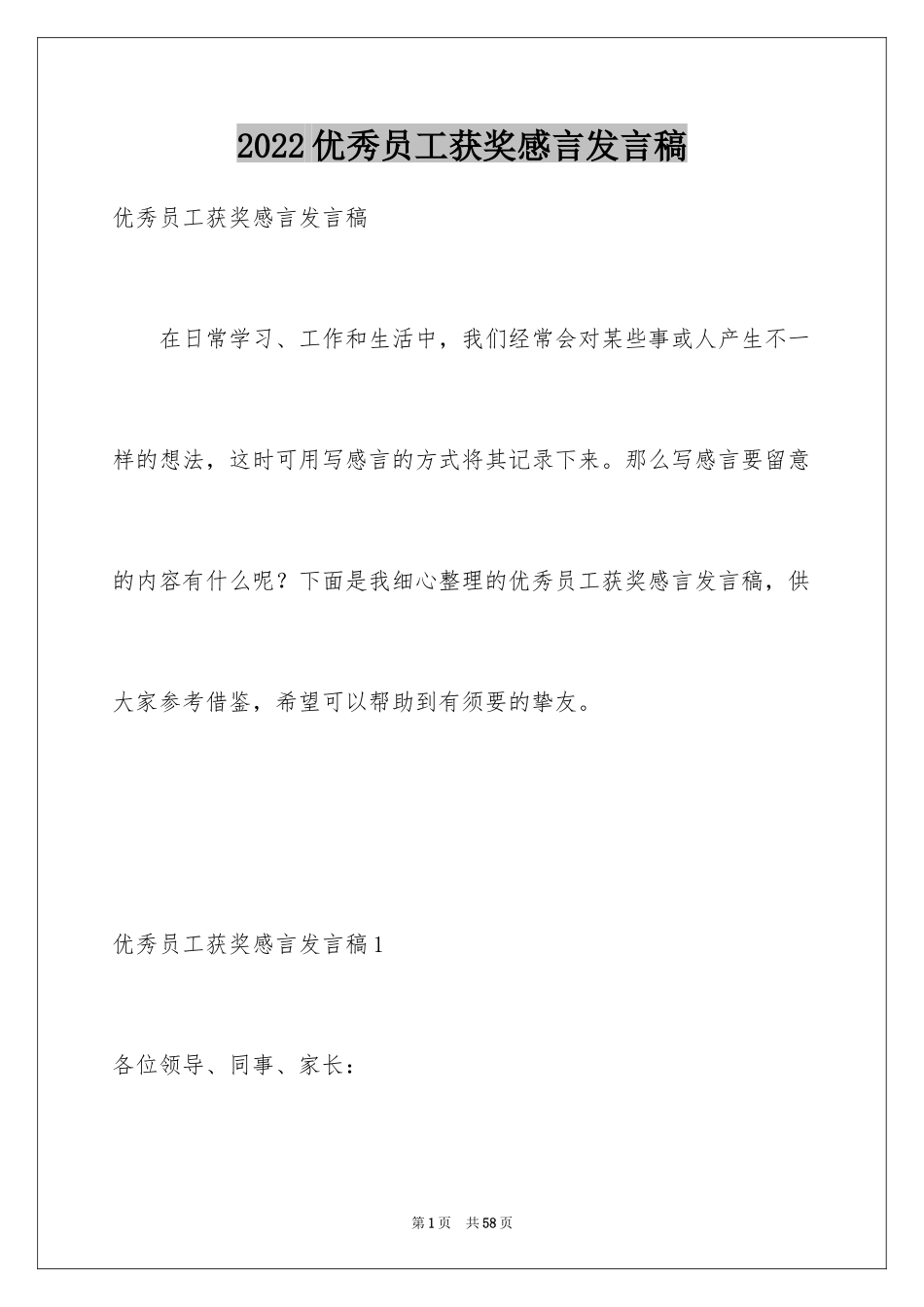 2022优秀员工获奖感言发言稿

优秀员工获奖感言发言稿

在日常学习、工作和生活中，我们经常会对某些事或人产生不一样的想法，这时可用写感言的方式将其记录下来。那么写感言要留意的内容有什么呢？下面是我细心整理的优秀员工获奖感言发言稿，供大家参考借鉴，希望可以帮助到有须要的挚友。

优秀员工获奖感言发言稿1

各位领导、同事、家长：

第1页 共58页